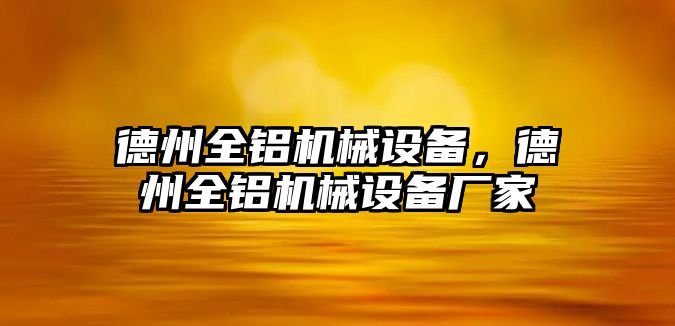 德州全铝机械设备，德州全铝机械设备厂家